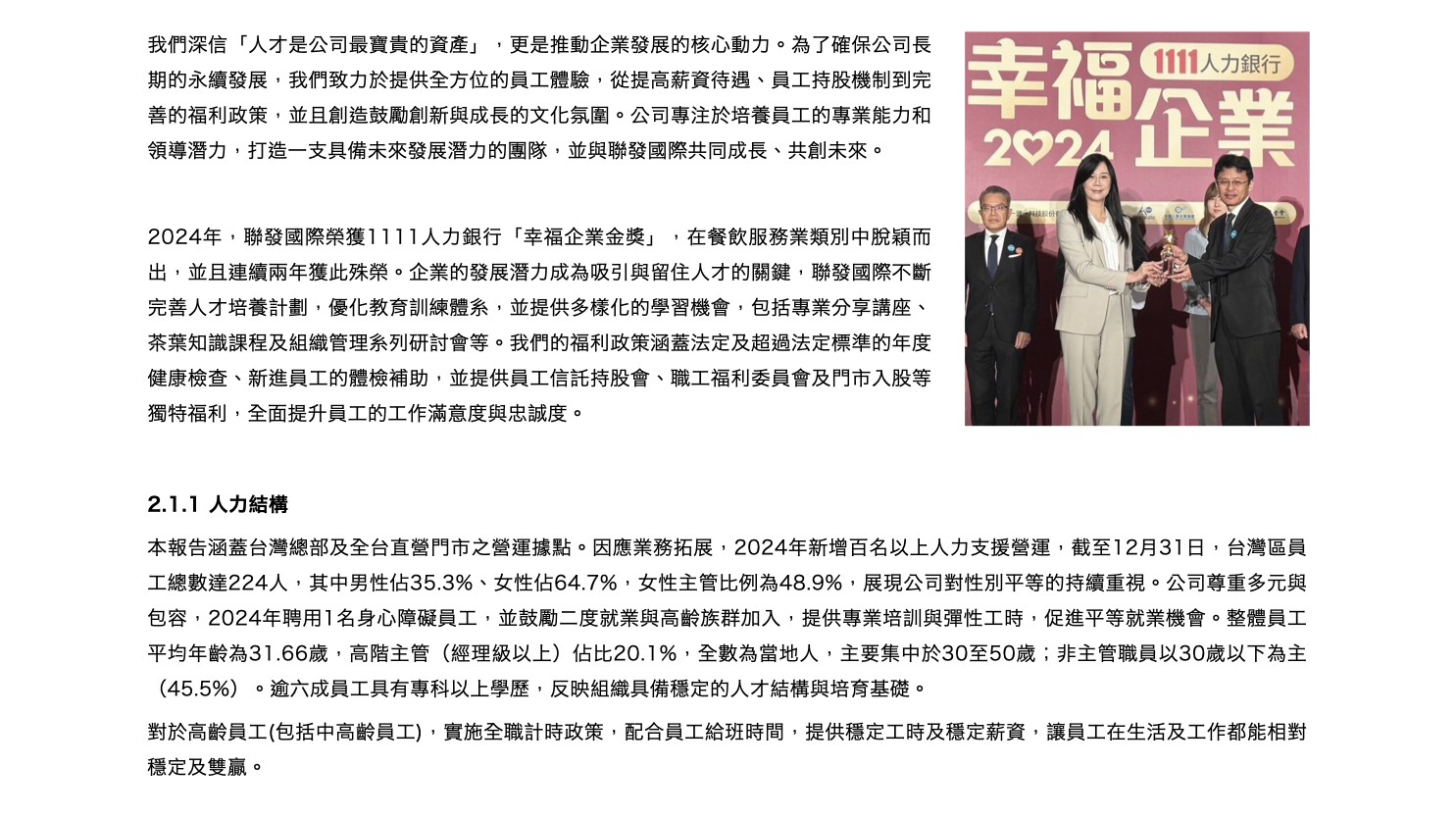 我們深信「人才是公司最寶貴的資產」，更是推動企業發展的核心動力。為了確保公司長期的永續發展，我們致力於提供全方位的員工體驗，從提高薪資待遇、員工持股機制到完善的福利政策，並且創造鼓勵創新與成長的文化氛圍。公司專注於培養員工的專業能力和領導潛力，打造一支具備未來發展潛力的團隊，並與聯發國際共同成長、共創未來。

2024年，聯發國際榮獲1111人力銀行「幸福企業金獎」，在餐飲服務業類別中脫穎而出，並且連續兩年獲此殊榮。企業的發展潛力成為吸引與留住人才的關鍵，聯發國際不斷完善人才培養計劃，優化教育訓練體系，並提供多樣化的學習機會，包括專業分享講座、茶葉知識課程及組織管理系列研討會等。我們的福利政策涵蓋法定及超過法定標準的年度健康檢查、新進員工的體檢補助，並提供員工信託持股會、職工福利委員會及門市入股等獨特福利，全面提升員工的工作滿意度與忠誠度。

1111人力銀行
幸福企業
2024

2.1.1 人力結構

本報告涵蓋台灣總部及全台直營門市之營運據點。因應業務拓展，2024年新增百名以上人力支援營運，截至12月31日，台灣區員工總數達224人，其中男性佔35.3%、女性佔64.7%，女性主管比例為48.9%，展現公司對性別平等的持續重視。公司尊重多元與包容，2024年聘用1名身心障礙員工，並鼓勵二度就業與高齡族群加入，提供專業培訓與彈性工時，促進平等就業機會。整體員工平均年齡為31.66歲，高階主管（經理級以上）佔比20.1%，全數為當地人，主要集中於30至50歲；非主管職員以30歲以下為主（45.5%）。逾六成員工具有專科以上學歷，反映組織具備穩定的人才結構與培育基礎。

對於高齡員工(包括中高齡員工)，實施全職計時政策，配合員工給班時間，提供穩定工時及穩定薪資，讓員工在生活及工作都能相對穩定及雙贏。